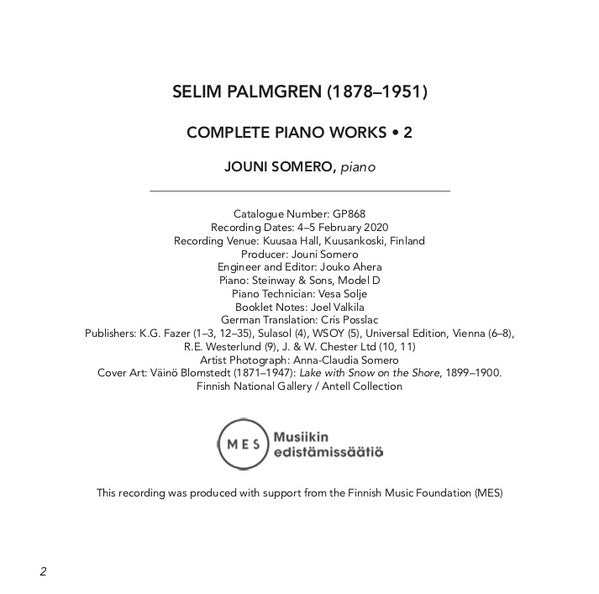 SELIM PALMGREN (1878–1951)

COMPLETE PIANO WORKS • 2

JOUNI SOMERO, piano

Catalogue Number: GP868
Recording Dates: 4–5 February 2020
Recording Venue: Kuusaa Hall, Kuusankoski, Finland
Producer: Jouni Somero
Engineer and Editor: Jouko Ahera
Piano: Steinway & Sons, Model D
Piano Technician: Vesa Solje
Booklet Notes: Joel Valkila
German Translation: Cris Posslac
Publishers: K.G. Fazer (1–3, 12–35), Sulasol (4), WSOY (5), Universal Edition, Vienna (6–8), R.E. Westerlund (9), J. & W. Chester Ltd (10, 11)
Artist Photograph: Anna-Claudia Somero
Cover Art: Väinö Blomstedt (1871–1947): Lake with Snow on the Shore, 1899–1900. Finnish National Gallery / Antell Collection

MES Musiikin edistämissäätiö

This recording was produced with support from the Finnish Music Foundation (MES)

2